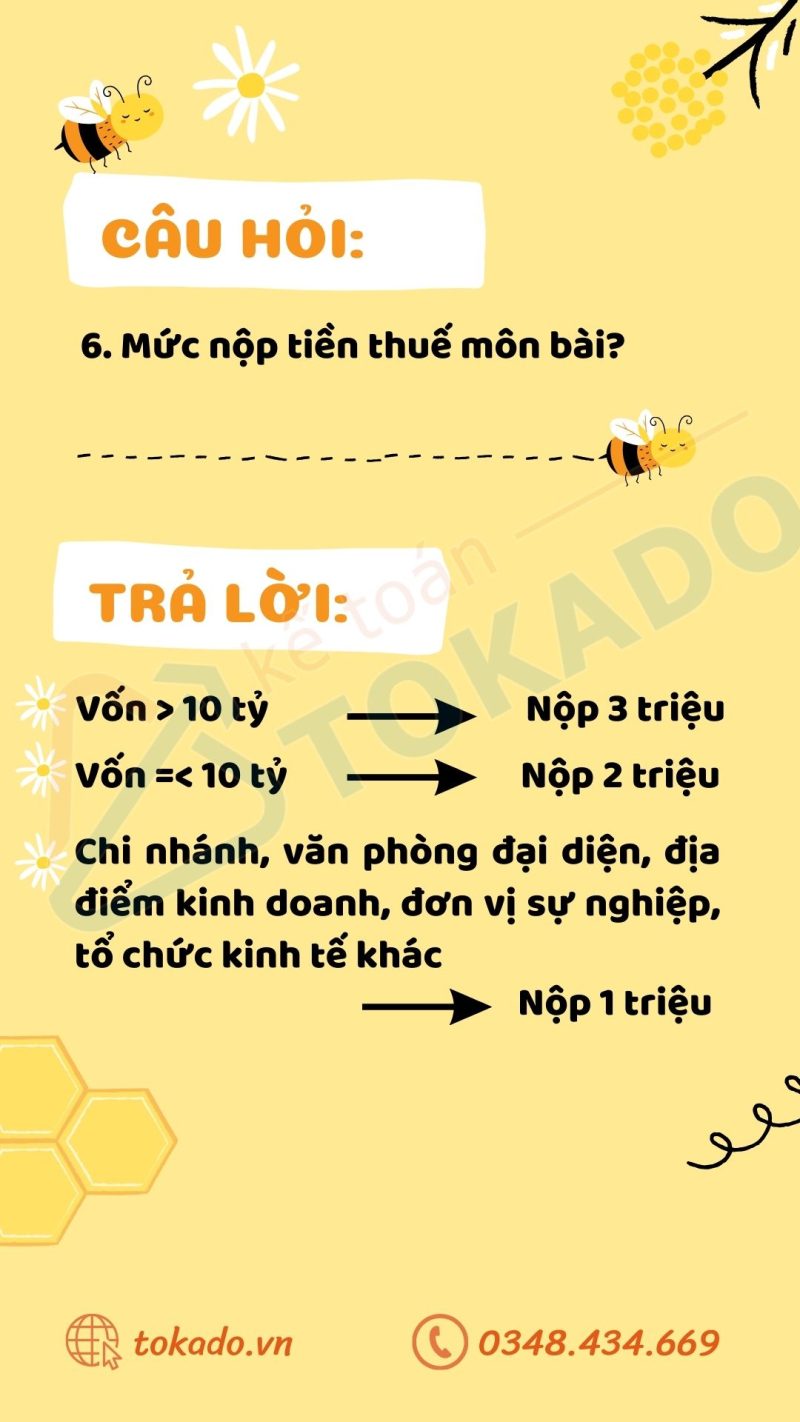 CÂU HỎI:

6. Mức nộp tiền thuế môn bài?

TRẢ LỜI:

Vốn > 10 tỷ → Nộp 3 triệu

Vốn =< 10 tỷ → Nộp 2 triệu

Chi nhánh, văn phòng đại diện, địa điểm kinh doanh, đơn vị sự nghiệp, tổ chức kinh tế khác
→ Nộp 1 triệu

tokado.vn

0348.434.669

kế toán TOKADO